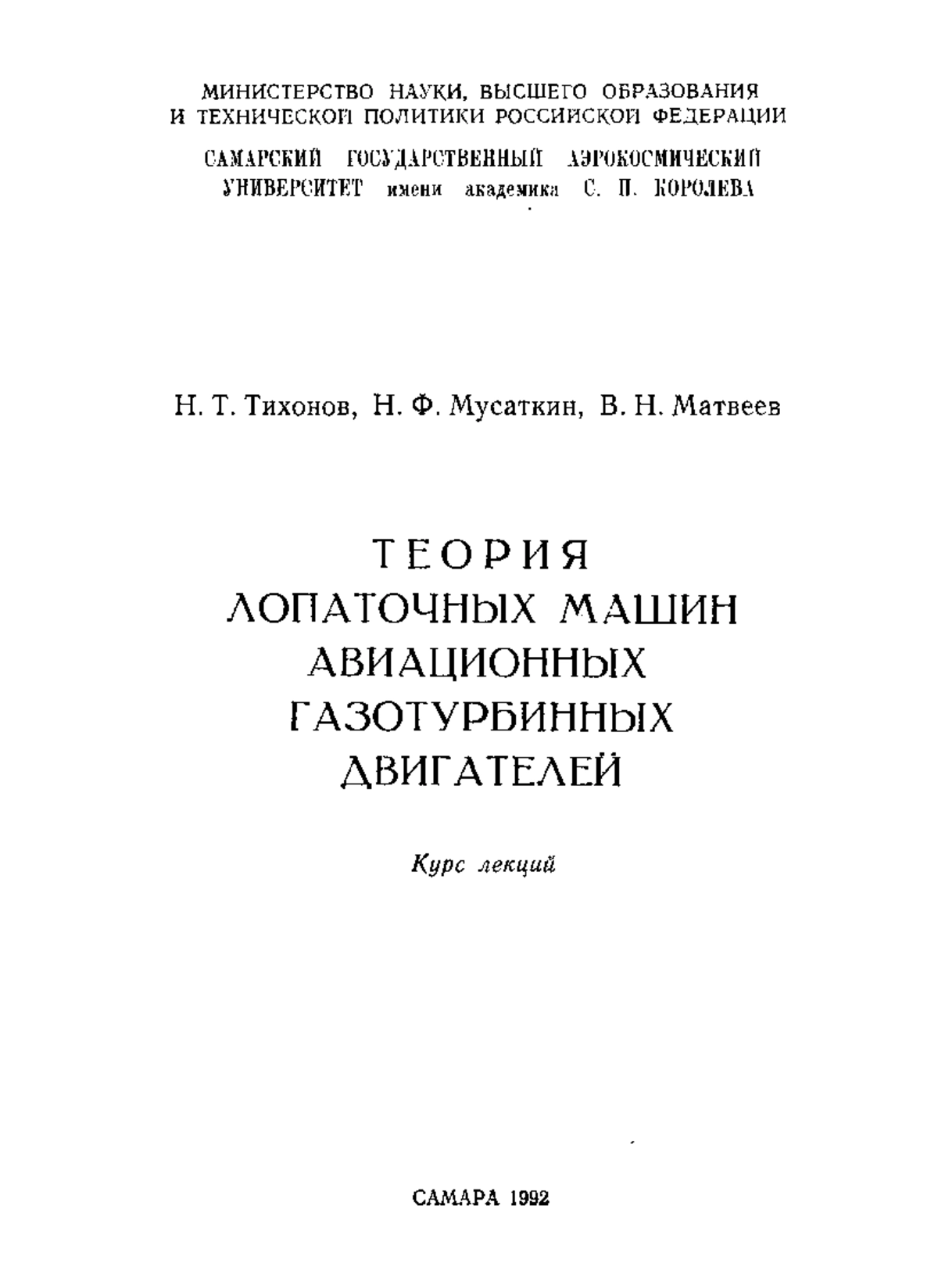 МИНИСТЕРСТВО НАУКИ, ВЫСШЕГО ОБРАЗОВАНИЯ И ТЕХНИЧЕСКОЙ ПОЛИТИКИ РОССИЙСКОЙ ФЕДЕРАЦИИ

САМАРСКИЙ ГОСУДАРСТВЕННЫЙ АЭРОКОСМИЧЕСКИЙ УНИВЕРСИТЕТ имени академика С. П. КОРОЛЕВА

Н. Т. Тихонов, Н. Ф. Мусаткин, В. Н. Матвеев

ТЕОРИЯ ЛОПАТОЧНЫХ МАШИН АВИАЦИОННЫХ ГАЗОТУРБИННЫХ ДВИГАТЕЛЕЙ

Курс лекций

САМАРА 1992